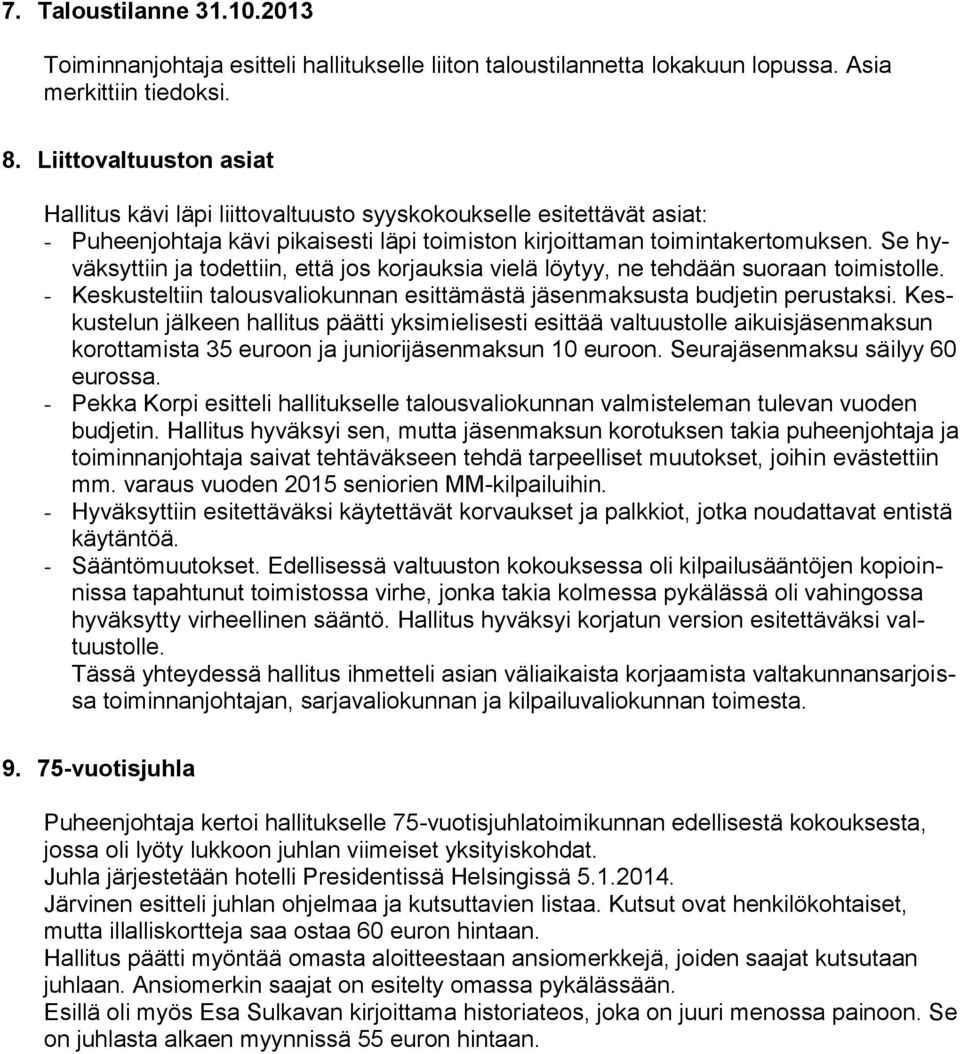 7. Taloustilanne 31.10.2013

Toiminnanjohtaja esitteli hallitukselle liiton taloustilannetta lokakuun lopussa. Asia merkittiin tiedoksi.

8. Liittovaltuuston asiat

Hallitus kävi läpi liittovaltuusto syyskokoukselle esitettävät asiat:
- Puheenjohtaja kävi pikaisesti läpi toimiston kirjoittaman toimintakertomuksen. Se hyväksyttiin ja todettiin, että jos korjauksia vielä löytyy, ne tehdään suoraan toimistolle.
- Keskusteltiin talousvaliokunnan esittämästä jäsenmaksusta budjetin perustaksi. Keskustelun jälkeen hallitus päätti yksimielisesti esittää valtuustolle aikuisjäsenmaksun korottamista 35 euroon ja juniorijäsenmaksun 10 euroon. Seurajäsenmaksu säilyy 60 eurossa.
- Pekka Korpi esitteli hallitukselle talousvaliokunnan valmisteleman tulevan vuoden budjetin. Hallitus hyväksyi sen, mutta jäsenmaksun korotuksen takia puheenjohtaja ja toiminnanjohtaja saivat tehtäväkseen tehdä tarpeelliset muutokset, joihin evästettiin mm. varaus vuoden 2015 seniorien MM-kilpailuihin.
- Hyväksyttiin esitettäväksi käytettävät korvaukset ja palkkiot, jotka noudattavat entistä käytäntöä.
- Sääntömuutokset. Edellisessä valtuuston kokouksessa oli kilpailusääntöjen kopioinnissa tapahtunut toimistossa virhe, jonka takia kolmessa pykälässä oli vahingossa hyväksytty virheellinen sääntö. Hallitus hyväksyi korjatun version esitettäväksi valtuustolle.
Tässä yhteydessä hallitus ihmetteli asian väliaikaista korjaamista valtakunnansarjoissa toiminnanjohtajan, sarjavaliokunnan ja kilpailuvaliokunnan toimesta.

9. 75-vuotisjuhla

Puheenjohtaja kertoi hallitukselle 75-vuotisjuhlatoimikunnan edellisestä kokouksesta, jossa oli lyöty lukkoon juhlan viimeiset yksityiskohdat.
Juhla järjestetään hotelli Presidentissä Helsingissä 5.1.2014.
Järvinen esitteli juhlan ohjelmaa ja kutsuttavien listaa. Kutsut ovat henkilökohtaiset, mutta illalliskortteja saa ostaa 60 euron hintaan.
Hallitus päätti myöntää omasta aloitteestaan ansiomerkkejä, joiden saajat kutsutaan juhlaan. Ansiomerkin saajat on esitelty omassa pykälässään.
Esillä oli myös Esa Sulkavan kirjoittama historiateos, joka on juuri menossa painoon. Se on juhlasta alkaen myynnissä 55 euron hintaan.